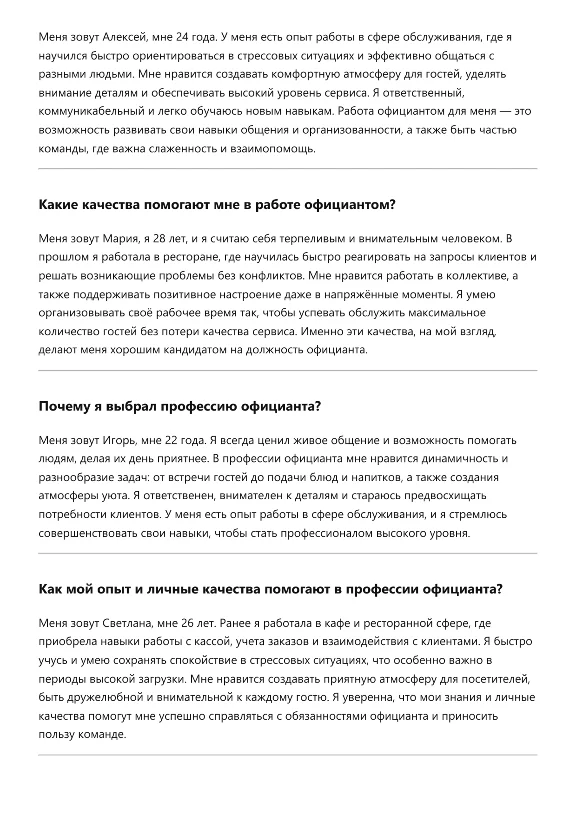 Меня зовут Алексей, мне 24 года. У меня есть опыт работы в сфере обслуживания, где я научился быстро ориентироваться в стрессовых ситуациях и эффективно общаться с разными людьми. Мне нравится создавать комфортную атмосферу для гостей, уделять внимание деталям и обеспечивать высокий уровень сервиса. Я ответственный, коммуникабельный и легко обучаюсь новым навыкам. Работа официантом для меня — это возможность развивать свои навыки общения и организованности, а также быть частью команды, где важна слаженность и взаимопомощь.

Какие качества помогают мне в работе официантом?

Меня зовут Мария, я 28 лет, и я считаю себя терпеливым и внимательным человеком. В прошлом я работала в ресторане, где научилась быстро реагировать на запросы клиентов и решать возникающие проблемы без конфликтов. Мне нравится работать в коллективе, а также поддерживать позитивное настроение даже в напряжённые моменты. Я умею организовывать своё рабочее время так, чтобы успевать обслужить максимальное количество гостей без потери качества сервиса. Именно эти качества, на мой взгляд, делают меня хорошим кандидатом на должность официанта.

Почему я выбрал профессию официанта?

Меня зовут Игорь, мне 22 года. Я всегда ценил живое общение и возможность помогать людям, делая их день приятнее. В профессии официанта мне нравится динамичность и разнообразие задач: от встречи гостей до подачи блюд и напитков, а также создания атмосферы уюта. Я ответственен, внимателен к деталям и стараюсь предвосхищать потребности клиентов. У меня есть опыт работы в сфере обслуживания, и я стремлюсь совершенствовать свои навыки, чтобы стать профессионалом высокого уровня.

Как мой опыт и личные качества помогают в профессии официанта?

Меня зовут Светлана, мне 26 лет. Ранее я работала в кафе и ресторанной сфере, где приобрела навыки работы с кассой, учета заказов и взаимодействия с клиентами. Я быстро учусь и умею сохранять спокойствие в стрессовых ситуациях, что особенно важно в периоды высокой загрузки. Мне нравится создавать приятную атмосферу для посетителей, быть дружелюбной и внимательной к каждому гостю. Я уверенна, что мои знания и личные качества помогут мне успешно справляться с обязанностями официанта и приносить пользу команде.